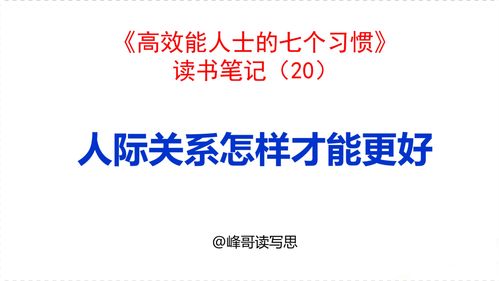 《高效能人士的七个习惯》
读书笔记（20）

人际关系怎样才能更好

@峰哥读写思